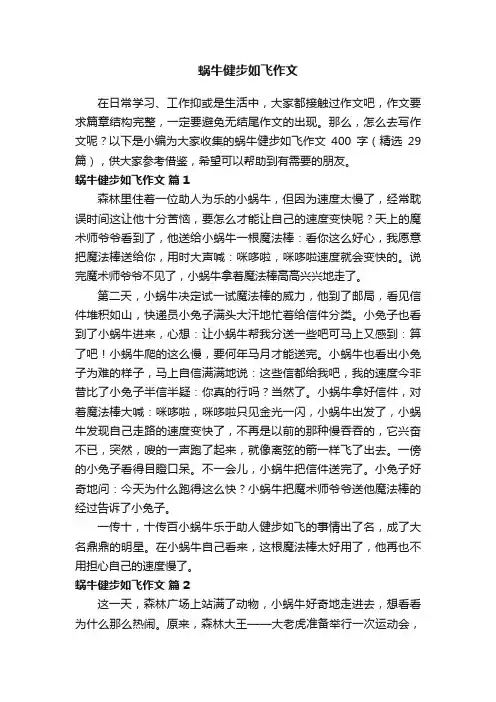 蜗牛健步如飞作文

在日常学习、工作抑或是生活中，大家都接触过作文吧，作文要求篇章结构完整，一定要避免无结尾作文的出现。那么，怎么去写作文呢？以下是小编为大家收集的蜗牛健步如飞作文 400 字（精选 29 篇），供大家参考借鉴，希望可以帮助到有需要的朋友。

蜗牛健步如飞作文 篇 1

森林里住着一位助人为乐的小蜗牛，但因为速度太慢了，经常耽误时间这让他十分苦恼，要怎么才能让自己的速度变快呢？天上的魔术师爷爷看到了，他送给小蜗牛一根魔法棒：看你这么好心，我愿意把魔法棒送给你，用时大声喊：咪哆啦，咪哆啦速度就会变快的。说完魔术师爷爷不见了，小蜗牛拿着魔法棒高高兴兴地走了。

第二天，小蜗牛决定试一试魔法棒的威力，他到了邮局，看见信件堆积如山，快递员小兔子满头大汗地忙着给信件分类。小兔子也看到了小蜗牛进来，心想：让小蜗牛帮我分送一些吧可马上又感到：算了吧！小蜗牛爬的这么慢，要何年马月才能送完。小蜗牛也看出小兔子为难的样子，马上自信满满地说：这些信都给我吧，我的速度今非昔比了小兔子半信半疑：你真的行吗？当然了。小蜗牛拿好信件，对着魔法棒大喊：咪哆啦，咪哆啦只见金光一闪，小蜗牛出发了，小蜗牛发现自己走路的速度变快了，不再是以前的那种慢吞吞的，它兴奋不已，突然，嗖的一声跑了起来，就像离弦的箭一样飞了出去。一傍的小兔子看得目瞪口呆。不一会儿，小蜗牛把信件送完了。小兔子好奇地问：今天为什么跑得这么快？小蜗牛把魔术师爷爷送他魔法棒的经过告诉了小兔子。

一传十，十传百小蜗牛乐于助人健步如飞的事情出了名，成了大名鼎鼎的明星。在小蜗牛自己看来，这根魔法棒太好用了，他再也不用担心自己的速度慢了。

蜗牛健步如飞作文 篇 2

这一天，森林广场上站满了动物，小蜗牛好奇地走进去，想看看为什么那么热闹。原来，森林大王——大老虎准备举行一次运动会，